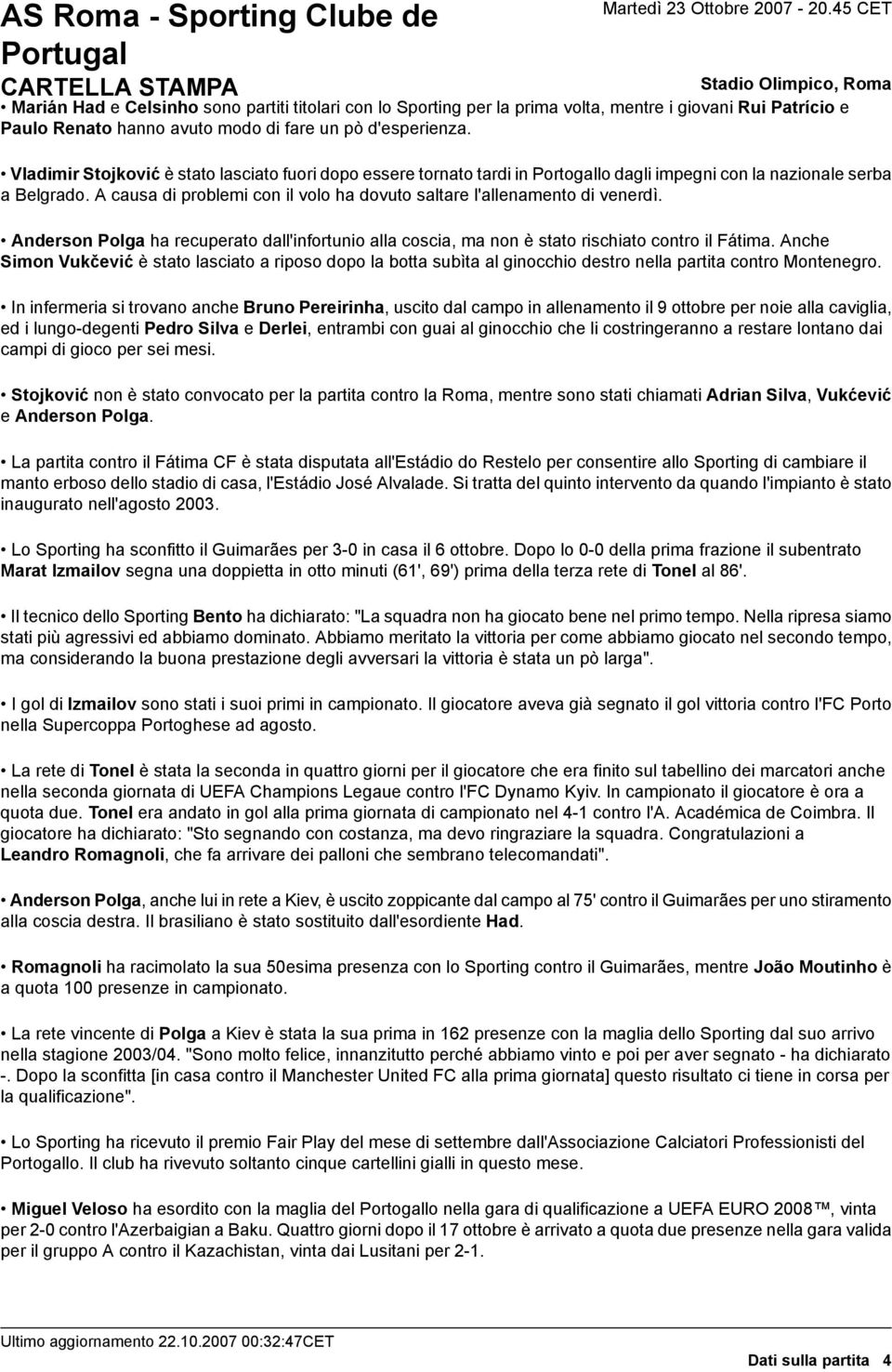 AS Roma - Sporting Clube de Portugal

Martedì 23 Ottobre 2007 - 20.45 CET

CARTELLA STAMPA

Stadio Olimpico, Roma

• Marián Had e Celsinho sono partiti titolari con lo Sporting per la prima volta, mentre i giovani Rui Patrício e Paulo Renato hanno avuto modo di fare un pò d'esperienza.

• Vladimir Stojković è stato lasciato fuori dopo essere tornato tardi in Portogallo dagli impegni con la nazionale serba a Belgrado. A causa di problemi con il volo ha dovuto saltare l'allenamento di venerdì.

• Anderson Polga ha recuperato dall'infortunio alla coscia, ma non è stato rischiato contro il Fátima. Anche Simon Vukčević è stato lasciato a riposo dopo la botta subìta al ginocchio destro nella partita contro Montenegro.

• In infermeria si trovano anche Bruno Pereirinha, uscito dal campo in allenamento il 9 ottobre per noie alla caviglia, ed i lungo-degenti Pedro Silva e Derlei, entrambi con guai al ginocchio che li costringeranno a restare lontano dai campi di gioco per sei mesi.

• Stojković non è stato convocato per la partita contro la Roma, mentre sono stati chiamati Adrian Silva, Vukćević e Anderson Polga.

• La partita contro il Fátima CF è stata disputata all'Estádio do Restelo per consentire allo Sporting di cambiare il manto erboso dello stadio di casa, l'Estádio José Alvalade. Si tratta del quinto intervento da quando l'impianto è stato inaugurato nell'agosto 2003.

• Lo Sporting ha sconfitto il Guimarães per 3-0 in casa il 6 ottobre. Dopo lo 0-0 della prima frazione il subentrato Marat Izmailov segna una doppietta in otto minuti (61', 69') prima della terza rete di Tonel al 86'.

• Il tecnico dello Sporting Bento ha dichiarato: "La squadra non ha giocato bene nel primo tempo. Nella ripresa siamo stati più agressivi ed abbiamo dominato. Abbiamo meritato la vittoria per come abbiamo giocato nel secondo tempo, ma considerando la buona prestazione degli avversari la vittoria è stata un pò larga".

• I gol di Izmailov sono stati i suoi primi in campionato. Il giocatore aveva già segnato il gol vittoria contro l'FC Porto nella Supercoppa Portoghese ad agosto.

• La rete di Tonel è stata la seconda in quattro giorni per il giocatore che era finito sul tabellino dei marcatori anche nella seconda giornata di UEFA Champions Legaue contro l'FC Dynamo Kyiv. In campionato il giocatore è ora a quota due. Tonel era andato in gol alla prima giornata di campionato nel 4-1 contro l'A. Académica de Coimbra. Il giocatore ha dichiarato: "Sto segnando con costanza, ma devo ringraziare la squadra. Congratulazioni a Leandro Romagnoli, che fa arrivare dei palloni che sembrano telecomandati".

• Anderson Polga, anche lui in rete a Kiev, è uscito zoppicante dal campo al 75' contro il Guimarães per uno stiramento alla coscia destra. Il brasiliano è stato sostituito dall'esordiente Had.

• Romagnoli ha racimolato la sua 50esima presenza con lo Sporting contro il Guimarães, mentre João Moutinho è a quota 100 presenze in campionato.

• La rete vincente di Polga a Kiev è stata la sua prima in 162 presenze con la maglia dello Sporting dal suo arrivo nella stagione 2003/04. "Sono molto felice, innanzitutto perché abbiamo vinto e poi per aver segnato - ha dichiarato -. Dopo la sconfitta [in casa contro il Manchester United FC alla prima giornata] questo risultato ci tiene in corsa per la qualificazione".

• Lo Sporting ha ricevuto il premio Fair Play del mese di settembre dall'Associazione Calciatori Professionisti del Portogallo. Il club ha rivevuto soltanto cinque cartellini gialli in questo mese.

• Miguel Veloso ha esordito con la maglia del Portogallo nella gara di qualificazione a UEFA EURO 2008™, vinta per 2-0 contro l'Azerbaigian a Baku. Quattro giorni dopo il 17 ottobre è arrivato a quota due presenze nella gara valida per il gruppo A contro il Kazachistan, vinta dai Lusitani per 2-1.

Ultimo aggiornamento 22.10.2007 00:32:47CET

Dati sulla partita 4